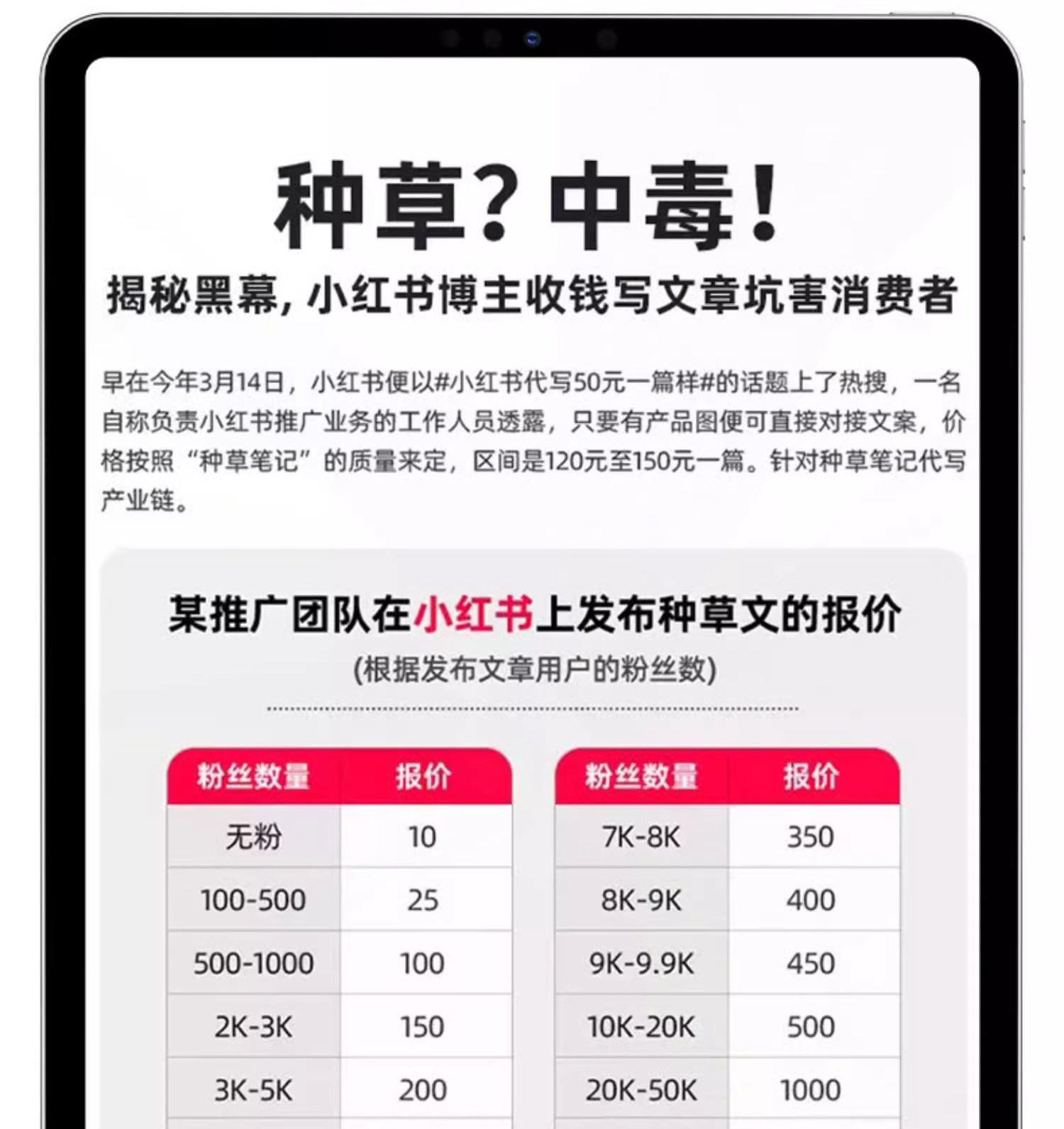 种草？中毒！

揭秘黑幕，小红书博主收钱写文章坑害消费者

早在今年3月14日，小红书便以#小红书代写50元一篇样#的话题上了热搜，一名自称负责小红书推广业务的工作人员透露，只要有产品图便可直接对接文案，价格按照“种草笔记”的质量来定，区间是120元至150元一篇。针对种草笔记代写产业链。

某推广团队在小红书上发布种草文的报价

(根据发布文章用户的粉丝数)

| 粉丝数量 | 报价 |
|---|---|
| 无粉 | 10 |
| 100-500 | 25 |
| 500-1000 | 100 |
| 2K-3K | 150 |
| 3K-5K | 200 |

| 粉丝数量 | 报价 |
|---|---|
| 7K-8K | 350 |
| 8K-9K | 400 |
| 9K-9.9K | 450 |
| 10K-20K | 500 |
| 20K-50K | 1000 |